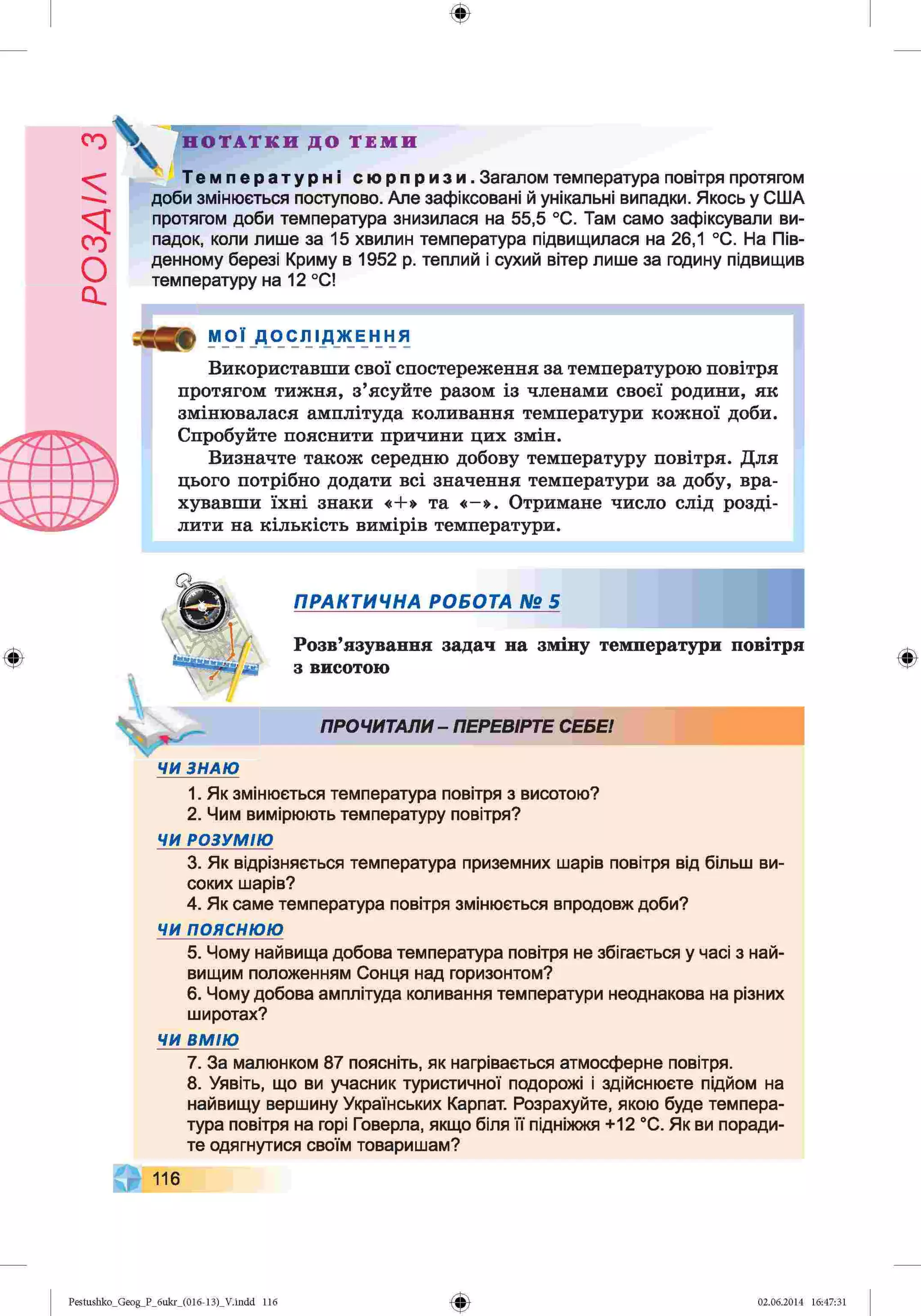 РОЗДІЛ 3

НОТАТКИ ДО ТЕМИ

Температурні сюрпризи. Загалом температура повітря протягом доби змінюється поступово. Але зафіксовані й унікальні випадки. Якось у США протягом доби температура знизилася на 55,5 °С. Там само зафіксували випадок, коли лише за 15 хвилин температура підвищилася на 26,1 °С. На Південному березі Криму в 1952 р. теплий і сухий вітер лише за годину підвищив температуру на 12 °С!

МОЇ ДОСЛІДЖЕННЯ

Використавши свої спостереження за температурою повітря протягом тижня, з'ясуйте разом із членами своєї родини, як змінювалася амплітуда коливання температури кожної доби. Спробуйте пояснити причини цих змін.

Визначте також середню добову температуру повітря. Для цього потрібно додати всі значення температури за добу, врахувавши їхні знаки «+» та «–». Отримане число слід розділити на кількість вимірів температури.

ПРАКТИЧНА РОБОТА № 5

Розв'язування задач на зміну температури повітря з висотою

ПРОЧИТАЛИ – ПЕРЕВІРТЕ СЕБЕ!

ЧИ ЗНАЮ

1. Як змінюється температура повітря з висотою?
2. Чим вимірюють температуру повітря?

ЧИ РОЗУМІЮ

3. Як відрізняється температура приземних шарів повітря від більш високих шарів?
4. Як саме температура повітря змінюється впродовж доби?

ЧИ ПОЯСНЮЮ

5. Чому найвища добова температура повітря не збігається у часі з найвищим положенням Сонця над горизонтом?
6. Чому добова амплітуда коливання температури неоднакова на різних широтах?

ЧИ ВМІЮ

7. За малюнком 87 поясніть, як нагрівається атмосферне повітря.
8. Уявіть, що ви учасник туристичної подорожі і здійснюєте підйом на найвищу вершину Українських Карпат. Розрахуйте, якою буде температура повітря на горі Говерла, якщо біля її підніжжя +12 °С. Як ви порадите одягнутися своїм товаришам?

116

Pestushko_Geog_P_6ukr_(016-13)_V.indd 116

02.06.2014 16:47:31